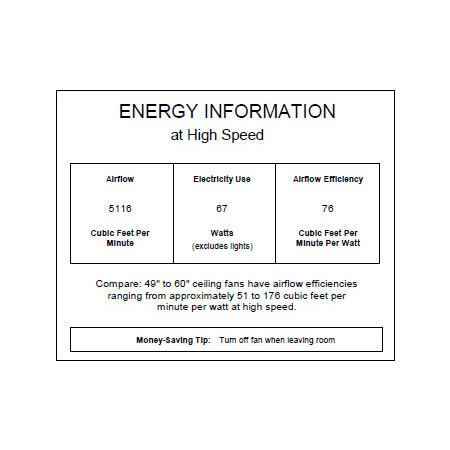 ENERGY INFORMATION
at High Speed

| Airflow | Electricity Use | Airflow Efficiency |
|---|---|---|
| 5116 | 67 | 76 |
| Cubic Feet Per Minute | Watts (excludes lights) | Cubic Feet Per Minute Per Watt |

Compare: 49" to 60" ceiling fans have airflow efficiencies ranging from approximately 51 to 176 cubic feet per minute per watt at high speed.

Money-Saving Tip: Turn off fan when leaving room